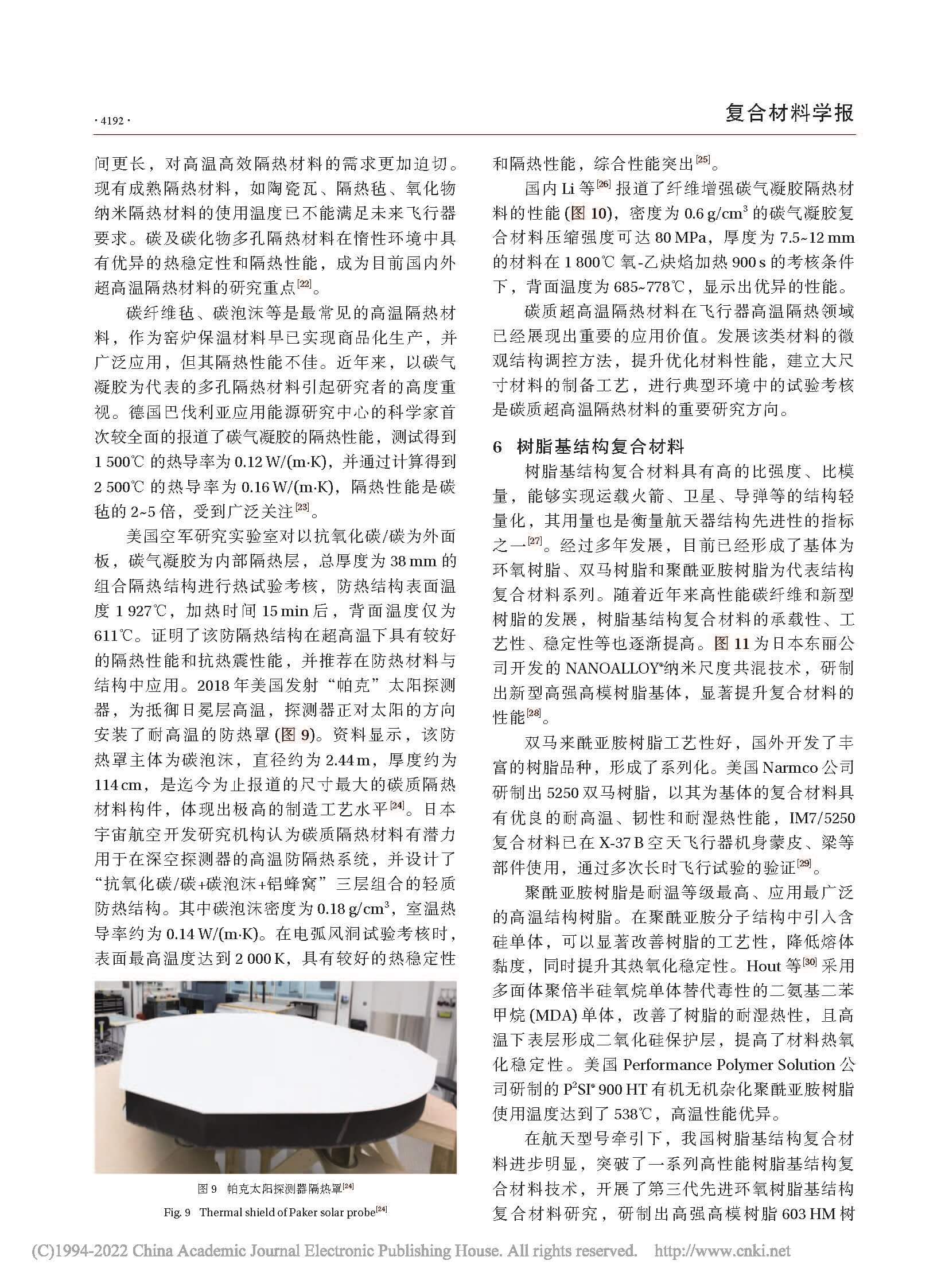 · 4192 ·

复合材料学报

间更长，对高温高效隔热材料的需求更加迫切。现有成熟隔热材料，如陶瓷瓦、隔热毡、氧化物纳米隔热材料的使用温度已不能满足未来飞行器要求。碳及碳化物多孔隔热材料在惰性环境中具有优异的热稳定性和隔热性能，成为目前国内外超高温隔热材料的研究重点$^{[22]}$。

碳纤维毡、碳泡沫等是最常见的高温隔热材料，作为窑炉保温材料早已实现商品化生产，并广泛应用，但其隔热性能不佳。近年来，以碳气凝胶为代表的多孔隔热材料引起研究者的高度重视。德国巴伐利亚应用能源研究中心的科学家首次较全面的报道了碳气凝胶的隔热性能，测试得到 1 500℃ 的热导率为 0.12 W/(m·K)，并通过计算得到 2 500℃ 的热导率为 0.16 W/(m·K)，隔热性能是碳毡的 2~5 倍，受到广泛关注$^{[23]}$。

美国空军研究实验室对以抗氧化碳/碳为外面板，碳气凝胶为内部隔热层，总厚度为 38 mm 的组合隔热结构进行热试验考核，防热结构表面温度 1 927℃，加热时间 15 min 后，背面温度仅为 611℃。证明了该防隔热结构在超高温下具有较好的隔热性能和抗热震性能，并推荐在防热材料与结构中应用。2018 年美国发射“帕克”太阳探测器，为抵御日冕层高温，探测器正对太阳的方向安装了耐高温的防热罩 (图 9)。资料显示，该防热罩主体为碳泡沫，直径约为 2.44 m，厚度约为 114 cm，是迄今为止报道的尺寸最大的碳质隔热材料构件，体现出极高的制造工艺水平$^{[24]}$。日本宇宙航空开发研究机构认为碳质隔热材料有潜力用于在深空探测器的高温防隔热系统，并设计了“抗氧化碳/碳+碳泡沫+铝蜂窝”三层组合的轻质防热结构。其中碳泡沫密度为 0.18 g/cm$^3$，室温热导率约为 0.14 W/(m·K)。在电弧风洞试验考核时，表面最高温度达到 2 000 K，具有较好的热稳定性

图 9 帕克太阳探测器隔热罩$^{[24]}$

Fig. 9 Thermal shield of Paker solar probe$^{[24]}$

和隔热性能，综合性能突出$^{[25]}$。

国内 Li 等$^{[26]}$ 报道了纤维增强碳气凝胶隔热材料的性能 (图 10)，密度为 0.6 g/cm$^3$ 的碳气凝胶复合材料压缩强度可达 80 MPa，厚度为 7.5~12 mm 的材料在 1 800℃ 氧-乙炔焰加热 900 s 的考核条件下，背面温度为 685~778℃，显示出优异的性能。

碳质超高温隔热材料在飞行器高温隔热领域已经展现出重要的应用价值。发展该类材料的微观结构调控方法，提升优化材料性能，建立大尺寸材料的制备工艺，进行典型环境中的试验考核是碳质超高温隔热材料的重要研究方向。

6 树脂基结构复合材料

树脂基结构复合材料具有高的比强度、比模量，能够实现运载火箭、卫星、导弹等的结构轻量化，其用量也是衡量航天器结构先进性的指标之一$^{[27]}$。经过多年发展，目前已经形成了基体为环氧树脂、双马树脂和聚酰亚胺树脂为代表结构复合材料系列。随着近年来高性能碳纤维和新型树脂的发展，树脂基结构复合材料的承载性、工艺性、稳定性等也逐渐提高。图 11 为日本东丽公司开发的 NANOALLOY®纳米尺度共混技术，研制出新型高强高模树脂基体，显著提升复合材料的性能$^{[28]}$。

双马来酰亚胺树脂工艺性好，国外开发了丰富的树脂品种，形成了系列化。美国 Narmco 公司研制出 5250 双马树脂，以其为基体的复合材料具有优良的耐高温、韧性和耐湿热性能，IM7/5250 复合材料已在 X-37 B 空天飞行器机身蒙皮、梁等部件使用，通过多次长时飞行试验的验证$^{[29]}$。

聚酰亚胺树脂是耐温等级最高、应用最广泛的高温结构树脂。在聚酰亚胺分子结构中引入含硅单体，可以显著改善树脂的工艺性，降低熔体黏度，同时提升其热氧化稳定性。Hout 等$^{[30]}$ 采用多面体聚倍半硅氧烷单体替代毒性的二氨基二苯甲烷 (MDA) 单体，改善了树脂的耐湿热性，且高温下表层形成二氧化硅保护层，提高了材料热氧化稳定性。美国 Performance Polymer Solution 公司研制的 P$^2$SI® 900 HT 有机无机杂化聚酰亚胺树脂使用温度达到了 538℃，高温性能优异。

在航天型号牵引下，我国树脂基结构复合材料进步明显，突破了一系列高性能树脂基结构复合材料技术，开展了第三代先进环氧树脂基结构复合材料研究，研制出高强高模树脂 603 HM 树

(C)1994-2022 China Academic Journal Electronic Publishing House. All rights reserved. http://www.cnki.net